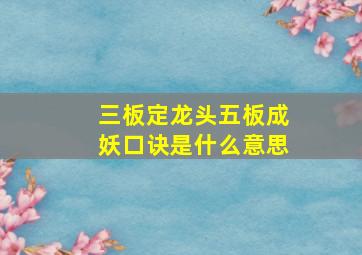 三板定龙头五板成妖口诀是什么意思